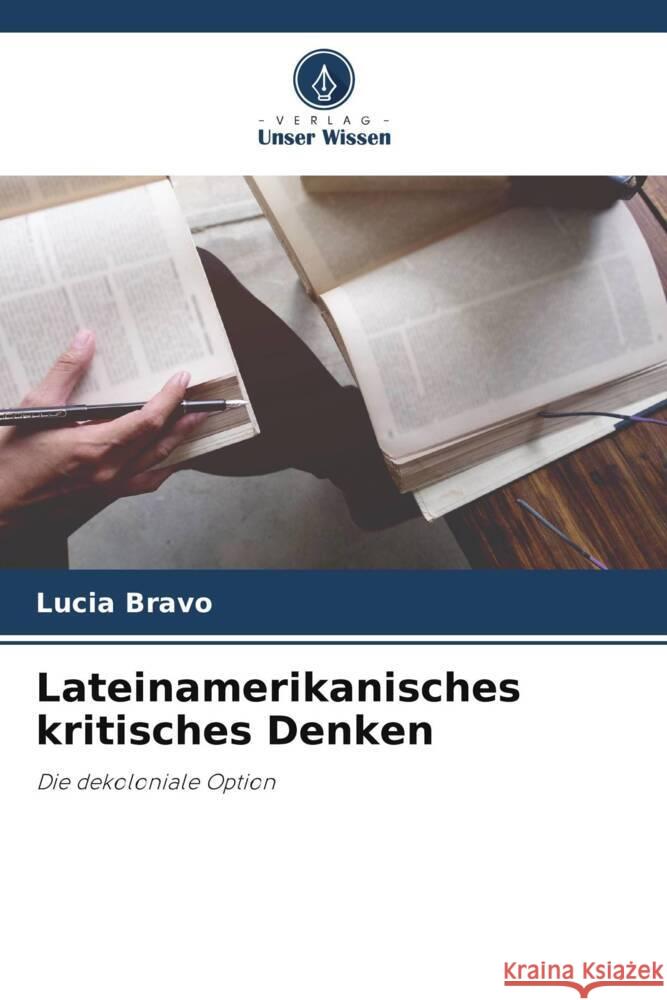 VERLAG
Unser Wissen

Lucia Bravo

Lateinamerikanisches kritisches Denken

Die dekoloniale Option